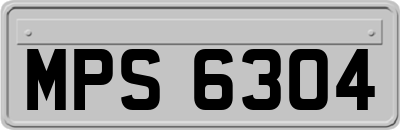 MPS 6304